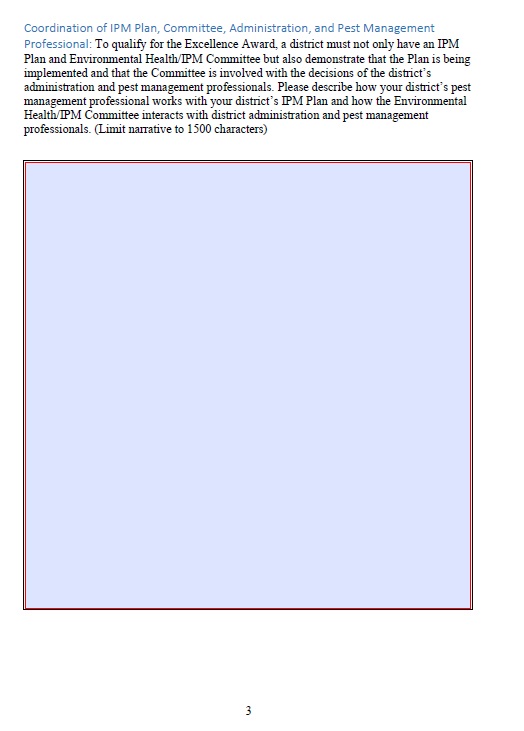 Coordination of IPM Plan, Committee, Administration, and Pest Management Professional: To qualify for the Excellence Award, a district must not only have an IPM Plan and Environmental Health/IPM Committee but also demonstrate that the Plan is being implemented and that the Committee is involved with the decisions of the district's administration and pest management professionals. Please describe how your district's pest management professional works with your district's IPM Plan and how the Environmental Health/IPM Committee interacts with district administration and pest management professionals. (Limit narrative to 1500 characters)

3